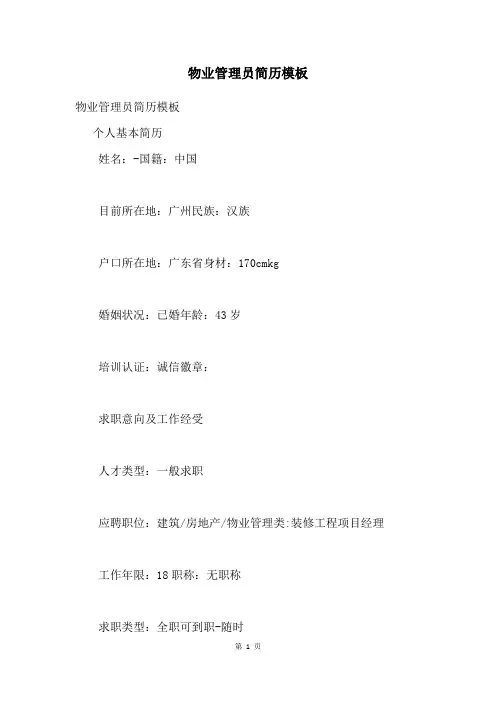 物业管理员简历模板

物业管理员简历模板

个人基本简历

姓名：-国籍：中国

目前所在地：广州民族：汉族

户口所在地：广东省身材：170cmkg

婚姻状况：已婚年龄：43 岁

培训认证：诚信徽章：

求职意向及工作经受

人才类型：一般求职

应聘职位：建筑/房地产/物业管理类:装修工程项目经理

工作年限：18 职称：无职称

求职类型：全职可到职-随时

第 1 页